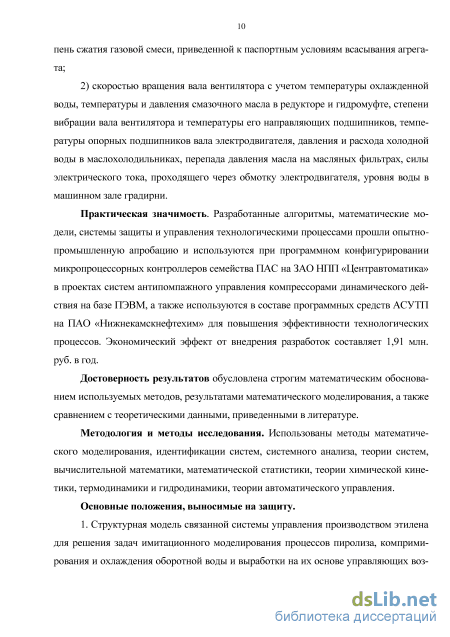 10

пень сжатия газовой смеси, приведенной к паспортным условиям всасывания агрегата;

2) скоростью вращения вала вентилятора с учетом температуры охлажденной воды, температуры и давления смазочного масла в редукторе и гидромуфте, степени вибрации вала вентилятора и температуры его направляющих подшипников, температуры опорных подшипников вала электродвигателя, давления и расхода холодной воды в маслохолодильниках, перепада давления масла на масляных фильтрах, силы электрического тока, проходящего через обмотку электродвигателя, уровня воды в машинном зале градирни.

Практическая значимость. Разработанные алгоритмы, математические модели, системы защиты и управления технологическими процессами прошли опытно-промышленную апробацию и используются при программном конфигурировании микропроцессорных контроллеров семейства ПАС на ЗАО НПП «Центравтоматика» в проектах систем антипомпажного управления компрессорами динамического действия на базе ПЭВМ, а также используются в составе программных средств АСУТП на ПАО «Нижнекамскнефтехим» для повышения эффективности технологических процессов. Экономический эффект от внедрения разработок составляет 1,91 млн. руб. в год.

Достоверность результатов обусловлена строгим математическим обоснованием используемых методов, результатами математического моделирования, а также сравнением с теоретическими данными, приведенными в литературе.

Методология и методы исследования. Использованы методы математического моделирования, идентификации систем, системного анализа, теории систем, вычислительной математики, математической статистики, теории химической кинетики, термодинамики и гидродинамики, теории автоматического управления.

Основные положения, выносимые на защиту.

1. Структурная модель связанной системы управления производством этилена для решения задач имитационного моделирования процессов пиролиза, компримирования и охлаждения оборотной воды и выработки на их основе управляющих воз-

dsLib.net
библиотека диссертаций